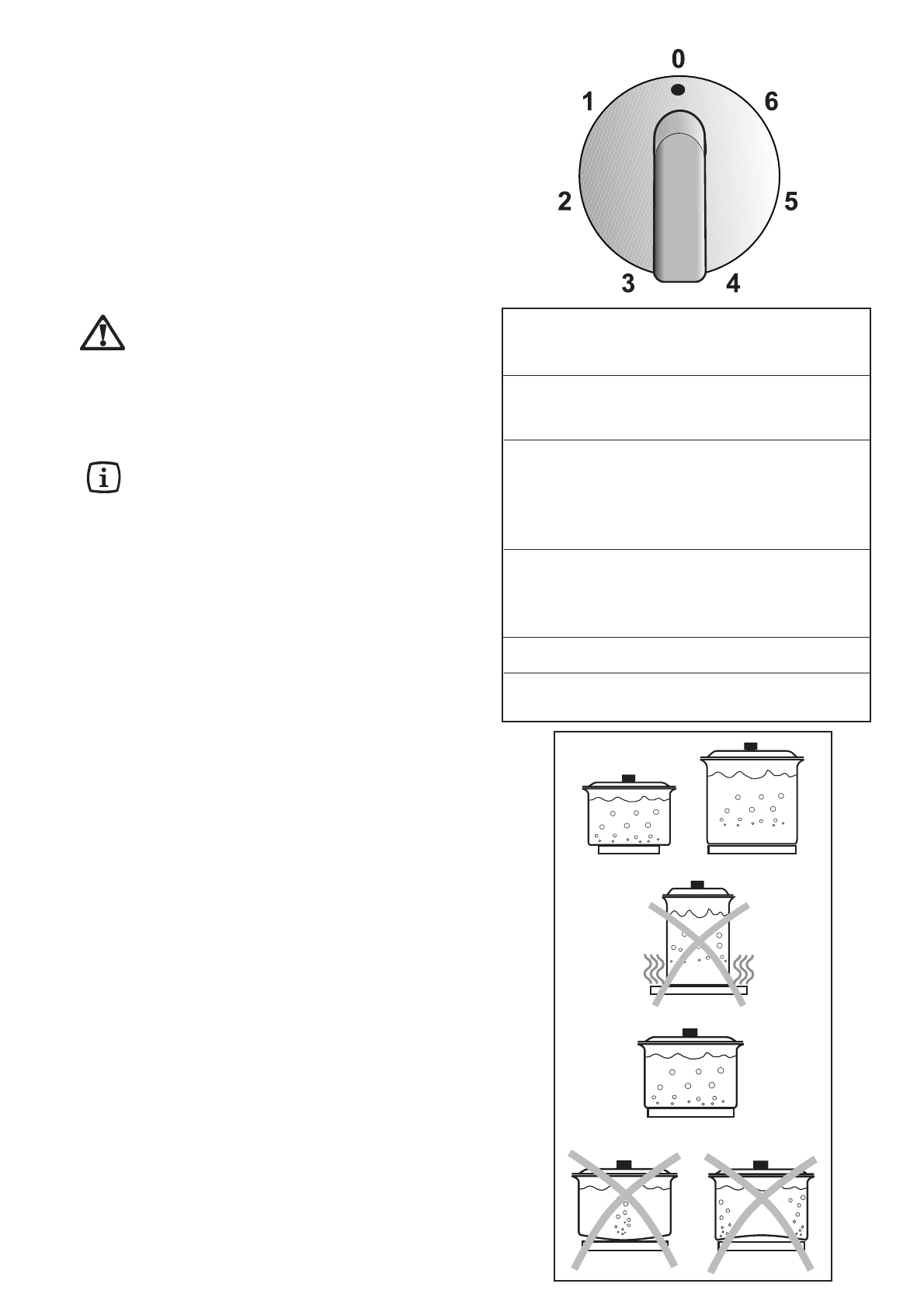 0
1
6
2
5
3
4